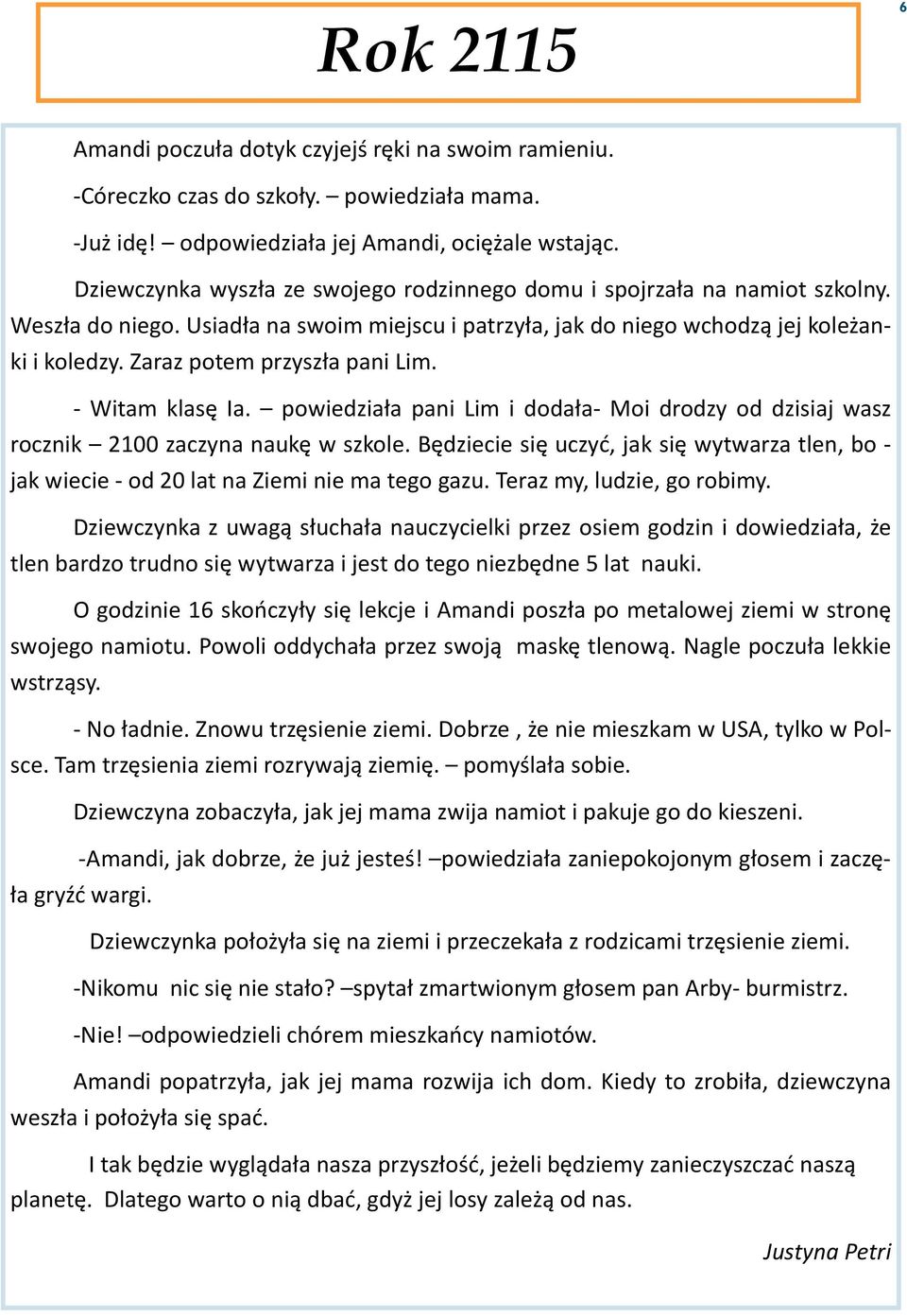 6

Rok 2115

Amandi poczuła dotyk czyjejś ręki na swoim ramieniu.

-Córeczko czas do szkoły. – powiedziała mama.

-Już idę! – odpowiedziała jej Amandi, ociężale wstając.

Dziewczynka wyszła ze swojego rodzinnego domu i spojrzała na namiot szkolny. Weszła do niego. Usiadła na swoim miejscu i patrzyła, jak do niego wchodzą jej koleżanki i koledzy. Zaraz potem przyszła pani Lim.

- Witam klasę Ia. – powiedziała pani Lim i dodała- Moi drodzy od dzisiaj wasz rocznik – 2100 zaczyna naukę w szkole. Będziecie się uczyć, jak się wytwarza tlen, bo - jak wiecie - od 20 lat na Ziemi nie ma tego gazu. Teraz my, ludzie, go robimy.

Dziewczynka z uwagą słuchała nauczycielki przez osiem godzin i dowiedziała, że tlen bardzo trudno się wytwarza i jest do tego niezbędne 5 lat nauki.

O godzinie 16 skończyły się lekcje i Amandi poszła po metalowej ziemi w stronę swojego namiotu. Powoli oddychała przez swoją maskę tlenową. Nagle poczuła lekkie wstrząsy.

- No ładnie. Znowu trzęsienie ziemi. Dobrze , że nie mieszkam w USA, tylko w Polsce. Tam trzęsienia ziemi rozrywają ziemię. – pomyślała sobie.

Dziewczyna zobaczyła, jak jej mama zwija namiot i pakuje go do kieszeni.

-Amandi, jak dobrze, że już jesteś! –powiedziała zaniepokojonym głosem i zaczęła gryźć wargi.

Dziewczynka położyła się na ziemi i przeczekała z rodzicami trzęsienie ziemi.

-Nikomu nic się nie stało? –spytał zmartwionym głosem pan Arby- burmistrz.

-Nie! –odpowiedzieli chórem mieszkańcy namiotów.

Amandi popatrzyła, jak jej mama rozwija ich dom. Kiedy to zrobiła, dziewczyna weszła i położyła się spać.

I tak będzie wyglądała nasza przyszłość, jeżeli będziemy zanieczyszczać naszą planetę. Dlatego warto o nią dbać, gdyż jej losy zależą od nas.

Justyna Petri